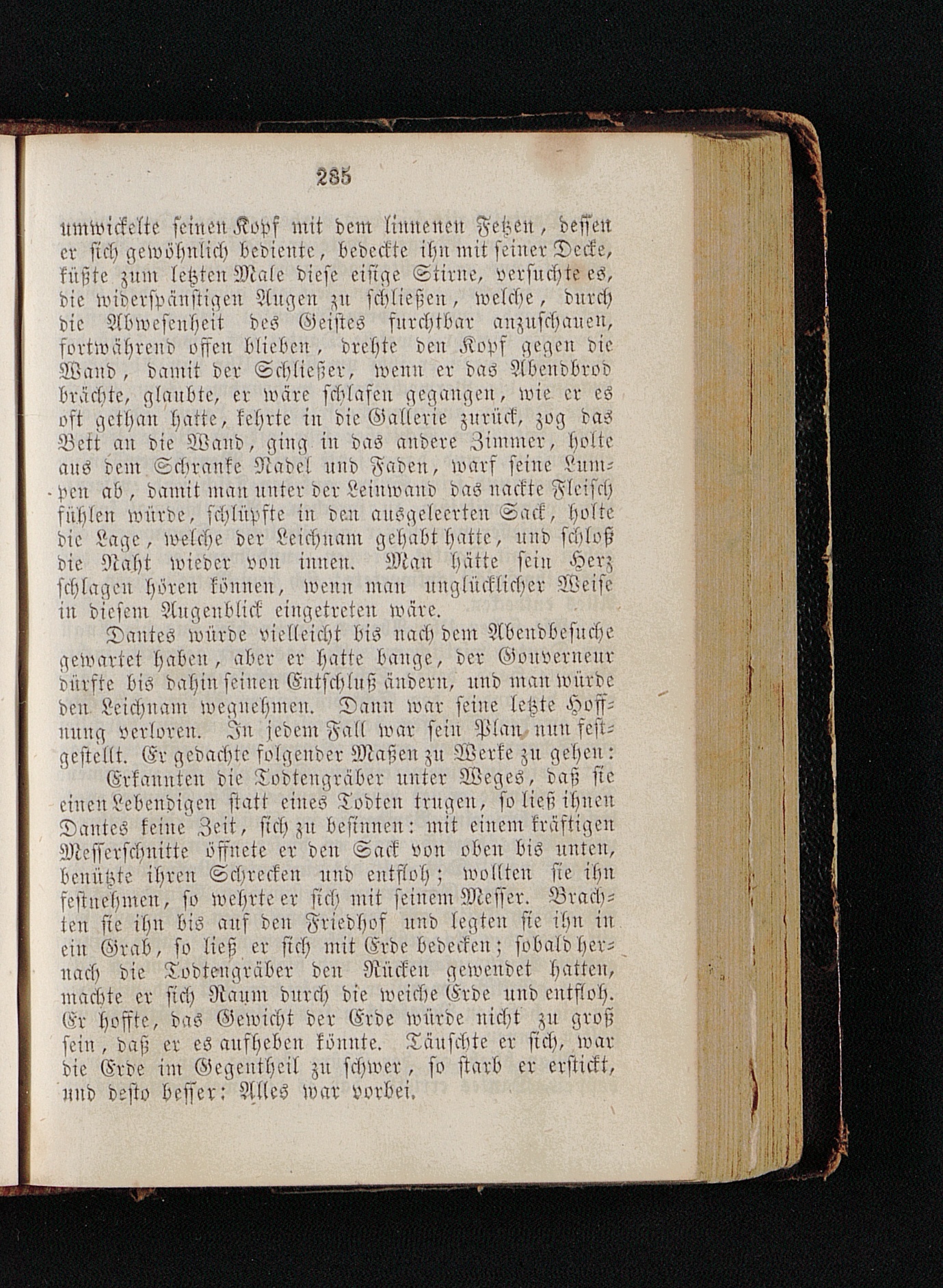 285

umwickelte seinen Kopf mit dem linnenen Fetzen, dessen er sich gewöhnlich bediente, bedeckte ihn mit seiner Decke, küßte zum letzten Male diese eisige Stirne, versuchte es, die widerspänstigen Augen zu schließen, welche, durch die Abwesenheit des Geistes furchtbar anzuschauen, fortwährend offen blieben, drehte den Kopf gegen die Wand, damit der Schließer, wenn er das Abendbrod brächte, glaubte, er wäre schlafen gegangen, wie er es oft gethan hatte, kehrte in die Gallerie zurück, zog das Bett an die Wand, ging in das andere Zimmer, holte aus dem Schranke Nadel und Faden, warf seine Lumpen ab, damit man unter der Leinwand das nackte Fleisch fühlen würde, schlüpfte in den ausgeleerten Sack, holte die Lage, welche der Leichnam gehabt hatte, und schloß die Naht wieder von innen. Man hätte sein Herz schlagen hören können, wenn man unglücklicher Weise in diesem Augenblick eingetreten wäre.

Dantes würde vielleicht bis nach dem Abendbesuche gewartet haben, aber er hatte bange, der Gouverneur dürfte bis dahin seinen Entschluß ändern, und man würde den Leichnam wegnehmen. Dann war seine letzte Hoffnung verloren. In jedem Fall war sein Plan nun festgestellt. Er gedachte folgender Maßen zu Werke zu gehen:

Erkannten die Todtengräber unter Weges, daß sie einen Lebendigen statt eines Todten trugen, so ließ ihnen Dantes keine Zeit, sich zu besinnen: mit einem kräftigen Messerschnitte öffnete er den Sack von oben bis unten, benützte ihren Schrecken und entfloh; wollten sie ihn festnehmen, so wehrte er sich mit seinem Messer. Brachten sie ihn bis auf den Friedhof und legten sie ihn in ein Grab, so ließ er sich mit Erde bedecken; sobald hernach die Todtengräber den Rücken gewendet hatten, machte er sich Raum durch die weiche Erde und entfloh. Er hoffte, das Gewicht der Erde würde nicht zu groß sein, daß er es aufheben könnte. Täuschte er sich, war die Erde im Gegentheil zu schwer, so starb er erstickt, und desto besser: Alles war vorbei.